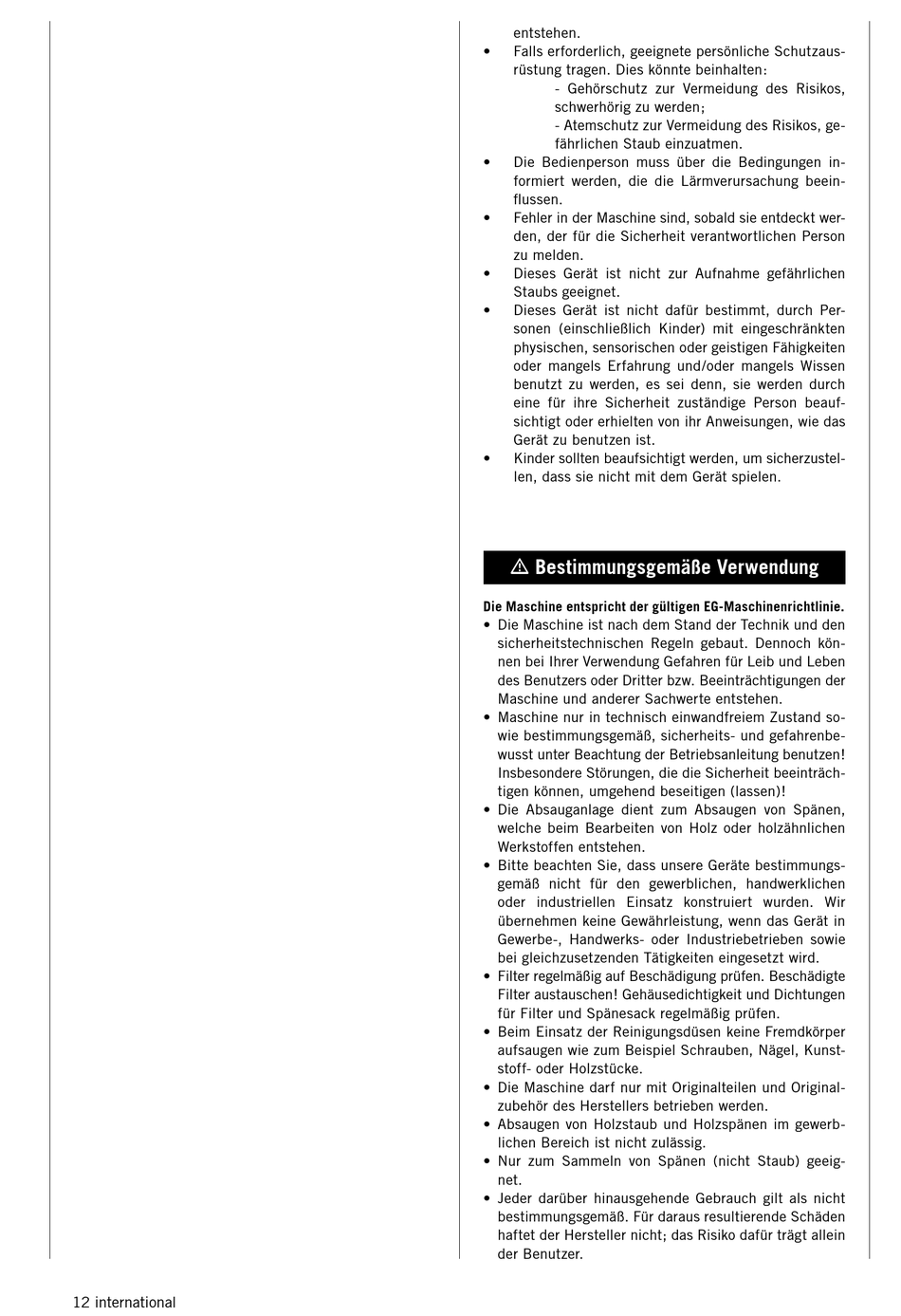 entstehen.

• Falls erforderlich, geeignete persönliche Schutzausrüstung tragen. Dies könnte beinhalten:
- Gehörschutz zur Vermeidung des Risikos, schwerhörig zu werden;
- Atemschutz zur Vermeidung des Risikos, gefährlichen Staub einzuatmen.
• Die Bedienperson muss über die Bedingungen informiert werden, die die Lärmverursachung beeinflussen.
• Fehler in der Maschine sind, sobald sie entdeckt werden, der für die Sicherheit verantwortlichen Person zu melden.
• Dieses Gerät ist nicht zur Aufnahme gefährlichen Staubs geeignet.
• Dieses Gerät ist nicht dafür bestimmt, durch Personen (einschließlich Kinder) mit eingeschränkten physischen, sensorischen oder geistigen Fähigkeiten oder mangels Erfahrung und/oder mangels Wissen benutzt zu werden, es sei denn, sie werden durch eine für ihre Sicherheit zuständige Person beaufsichtigt oder erhielten von ihr Anweisungen, wie das Gerät zu benutzen ist.
• Kinder sollten beaufsichtigt werden, um sicherzustellen, dass sie nicht mit dem Gerät spielen.

⚠ Bestimmungsgemäße Verwendung

Die Maschine entspricht der gültigen EG-Maschinenrichtlinie.
• Die Maschine ist nach dem Stand der Technik und den sicherheitstechnischen Regeln gebaut. Dennoch können bei Ihrer Verwendung Gefahren für Leib und Leben des Benutzers oder Dritter bzw. Beeinträchtigungen der Maschine und anderer Sachwerte entstehen.
• Maschine nur in technisch einwandfreiem Zustand sowie bestimmungsgemäß, sicherheits- und gefahrenbewusst unter Beachtung der Betriebsanleitung benutzen! Insbesondere Störungen, die die Sicherheit beeinträchtigen können, umgehend beseitigen (lassen)!
• Die Absauganlage dient zum Absaugen von Spänen, welche beim Bearbeiten von Holz oder holzähnlichen Werkstoffen entstehen.
• Bitte beachten Sie, dass unsere Geräte bestimmungsgemäß nicht für den gewerblichen, handwerklichen oder industriellen Einsatz konstruiert wurden. Wir übernehmen keine Gewährleistung, wenn das Gerät in Gewerbe-, Handwerks- oder Industriebetrieben sowie bei gleichzusetzenden Tätigkeiten eingesetzt wird.
• Filter regelmäßig auf Beschädigung prüfen. Beschädigte Filter austauschen! Gehäusedichtigkeit und Dichtungen für Filter und Spänesack regelmäßig prüfen.
• Beim Einsatz der Reinigungsdüsen keine Fremdkörper aufsaugen wie zum Beispiel Schrauben, Nägel, Kunststoff- oder Holzstücke.
• Die Maschine darf nur mit Originalteilen und Originalzubehör des Herstellers betrieben werden.
• Absaugen von Holzstaub und Holzspänen im gewerblichen Bereich ist nicht zulässig.
• Nur zum Sammeln von Spänen (nicht Staub) geeignet.
• Jeder darüber hinausgehende Gebrauch gilt als nicht bestimmungsgemäß. Für daraus resultierende Schäden haftet der Hersteller nicht; das Risiko dafür trägt allein der Benutzer.

12 international